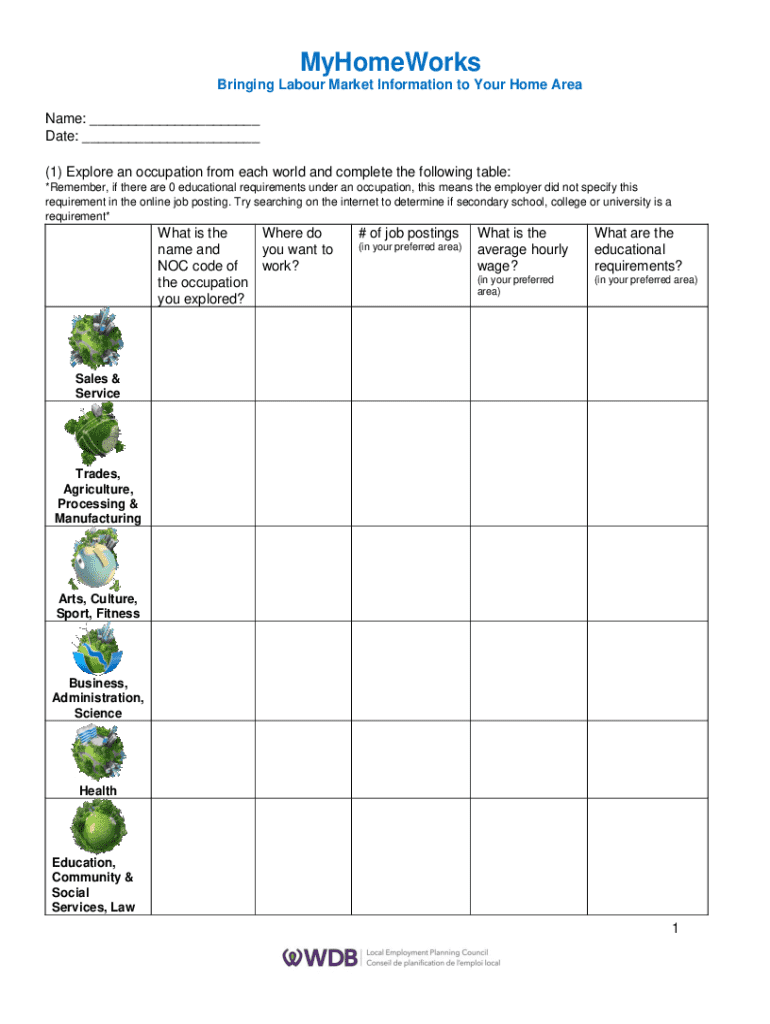 MyHomeWorks

Bringing Labour Market Information to Your Home Area

Name: ______________________
Date: ______________________

(1) Explore an occupation from each world and complete the following table:

*Remember, if there are 0 educational requirements under an occupation, this means the employer did not specify this requirement in the online job posting. Try searching on the internet to determine if secondary school, college or university is a requirement*

| | What is the name and NOC code of the occupation you explored? | Where do you want to work? | # of job postings (in your preferred area) | What is the average hourly wage? (in your preferred area) | What are the educational requirements? (in your preferred area) |
|---|---|---|---|---|---|
| Sales & Service | | | | | |
| Trades, Agriculture, Processing & Manufacturing | | | | | |
| Arts, Culture, Sport, Fitness | | | | | |
| Business, Administration, Science | | | | | |
| Health | | | | | |
| Education, Community & Social Services, Law | | | | | |

1

WDB | Local Employment Planning Council
Conseil de planification de l'emploi local